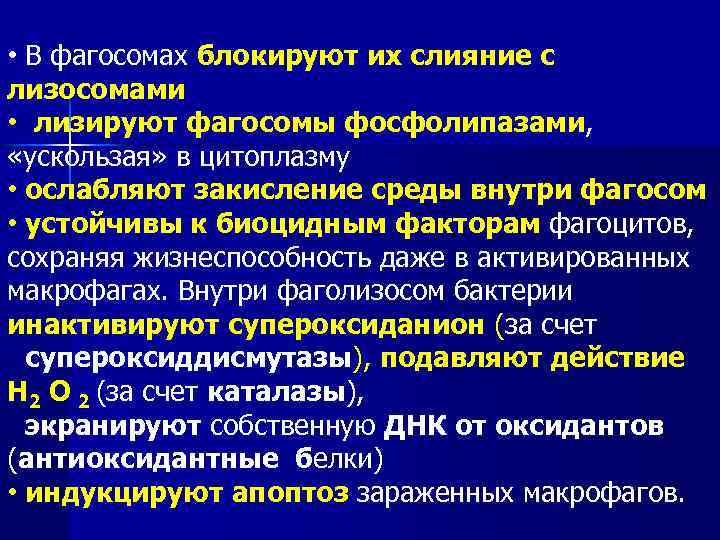 • В фагосомах блокируют их слияние с лизосомами
• лизируют фагосомы фосфолипазами, «ускользая» в цитоплазму
• ослабляют закисление среды внутри фагосом
• устойчивы к биоцидным факторам фагоцитов, сохраняя жизнеспособность даже в активированных макрофагах. Внутри фаголизосом бактерии инактивируют супероксиданион (за счет супероксиддисмутазы), подавляют действие $H_2O_2$ (за счет каталазы), экранируют собственную ДНК от оксидантов (антиоксидантные белки)
• индукцируют апоптоз зараженных макрофагов.